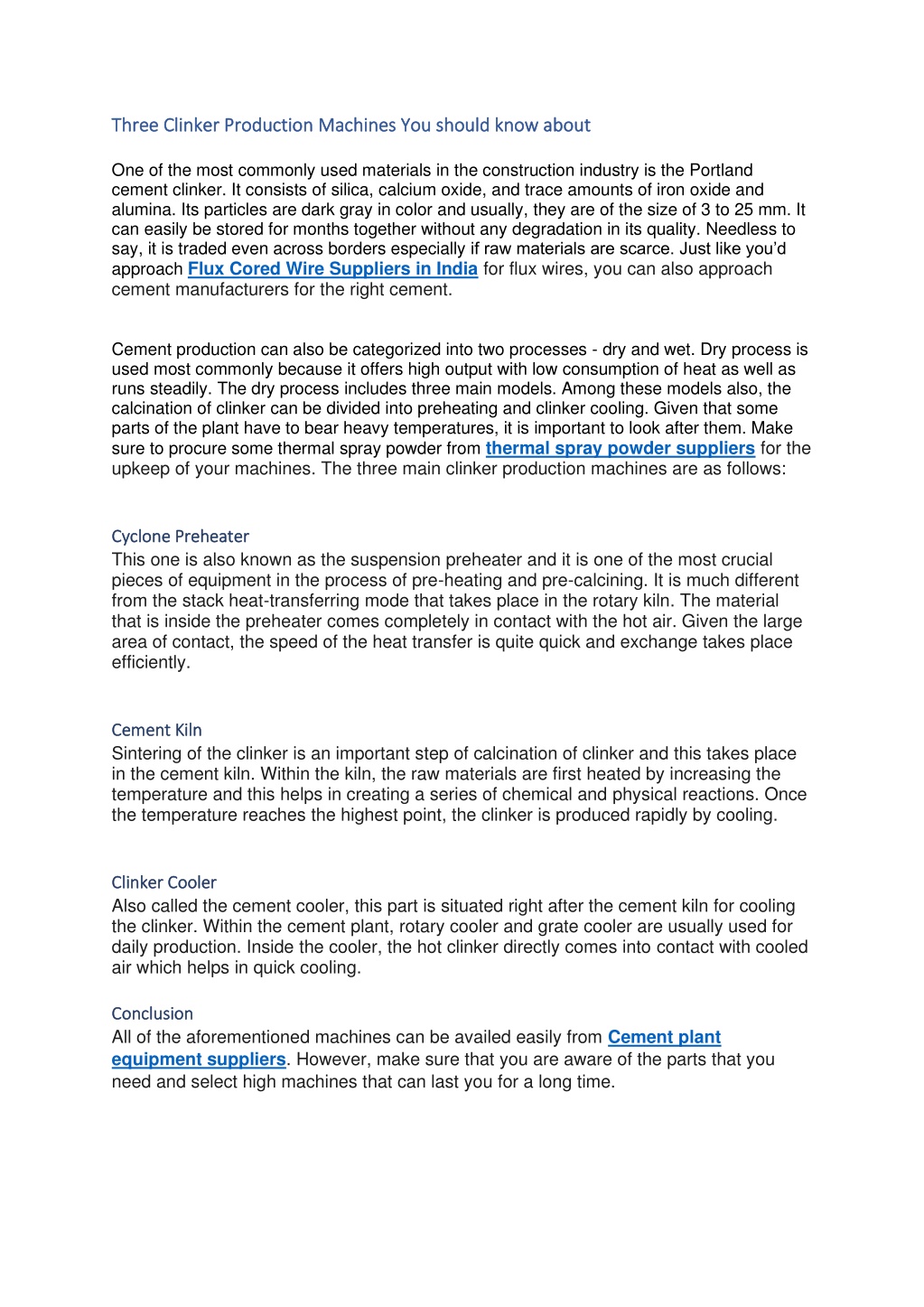 Three Clinker Production Machines You should know about

One of the most commonly used materials in the construction industry is the Portland cement clinker. It consists of silica, calcium oxide, and trace amounts of iron oxide and alumina. Its particles are dark gray in color and usually, they are of the size of 3 to 25 mm. It can easily be stored for months together without any degradation in its quality. Needless to say, it is traded even across borders especially if raw materials are scarce. Just like you'd approach Flux Cored Wire Suppliers in India for flux wires, you can also approach cement manufacturers for the right cement.

Cement production can also be categorized into two processes - dry and wet. Dry process is used most commonly because it offers high output with low consumption of heat as well as runs steadily. The dry process includes three main models. Among these models also, the calcination of clinker can be divided into preheating and clinker cooling. Given that some parts of the plant have to bear heavy temperatures, it is important to look after them. Make sure to procure some thermal spray powder from thermal spray powder suppliers for the upkeep of your machines. The three main clinker production machines are as follows:

Cyclone Preheater
This one is also known as the suspension preheater and it is one of the most crucial pieces of equipment in the process of pre-heating and pre-calcining. It is much different from the stack heat-transferring mode that takes place in the rotary kiln. The material that is inside the preheater comes completely in contact with the hot air. Given the large area of contact, the speed of the heat transfer is quite quick and exchange takes place efficiently.

Cement Kiln
Sintering of the clinker is an important step of calcination of clinker and this takes place in the cement kiln. Within the kiln, the raw materials are first heated by increasing the temperature and this helps in creating a series of chemical and physical reactions. Once the temperature reaches the highest point, the clinker is produced rapidly by cooling.

Clinker Cooler
Also called the cement cooler, this part is situated right after the cement kiln for cooling the clinker. Within the cement plant, rotary cooler and grate cooler are usually used for daily production. Inside the cooler, the hot clinker directly comes into contact with cooled air which helps in quick cooling.

Conclusion
All of the aforementioned machines can be availed easily from Cement plant equipment suppliers. However, make sure that you are aware of the parts that you need and select high machines that can last you for a long time.